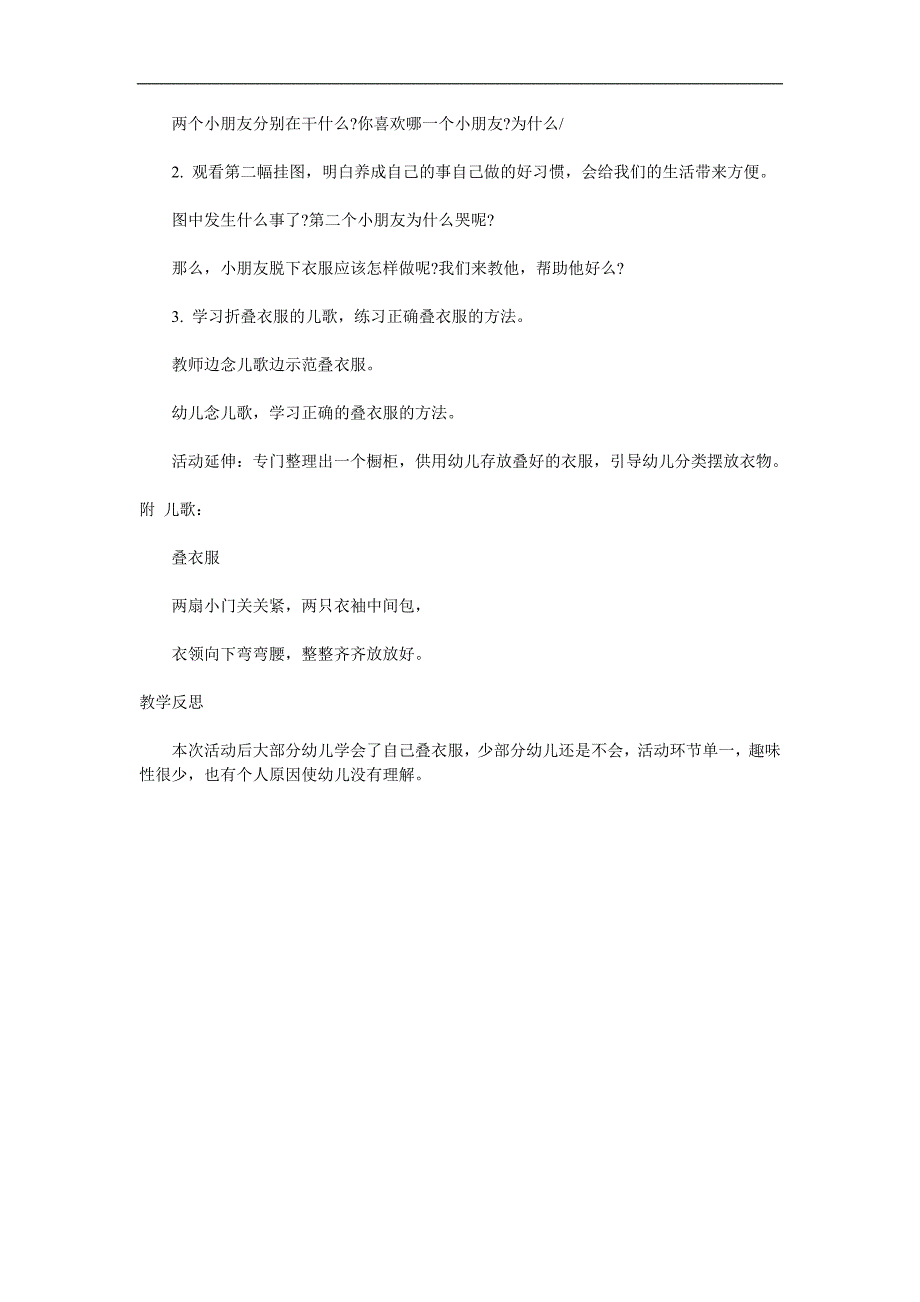 两个小朋友分别在干什么?你喜欢哪一个小朋友?为什么/

2. 观看第二幅挂图，明白养成自己的事自己做的好习惯，会给我们的生活带来方便。

图中发生什么事了?第二个小朋友为什么哭呢?

那么，小朋友脱下衣服应该怎样做呢?我们来教他，帮助他好么?

3. 学习折叠衣服的儿歌，练习正确叠衣服的方法。

教师边念儿歌边示范叠衣服。

幼儿念儿歌，学习正确的叠衣服的方法。

活动延伸：专门整理出一个橱柜，供用幼儿存放叠好的衣服，引导幼儿分类摆放衣物。

附 儿歌：

叠衣服

两扇小门关关紧，两只衣袖中间包，

衣领向下弯弯腰，整整齐齐放放好。

教学反思

本次活动后大部分幼儿学会了自己叠衣服，少部分幼儿还是不会，活动环节单一，趣味性很少，也有个人原因使幼儿没有理解。